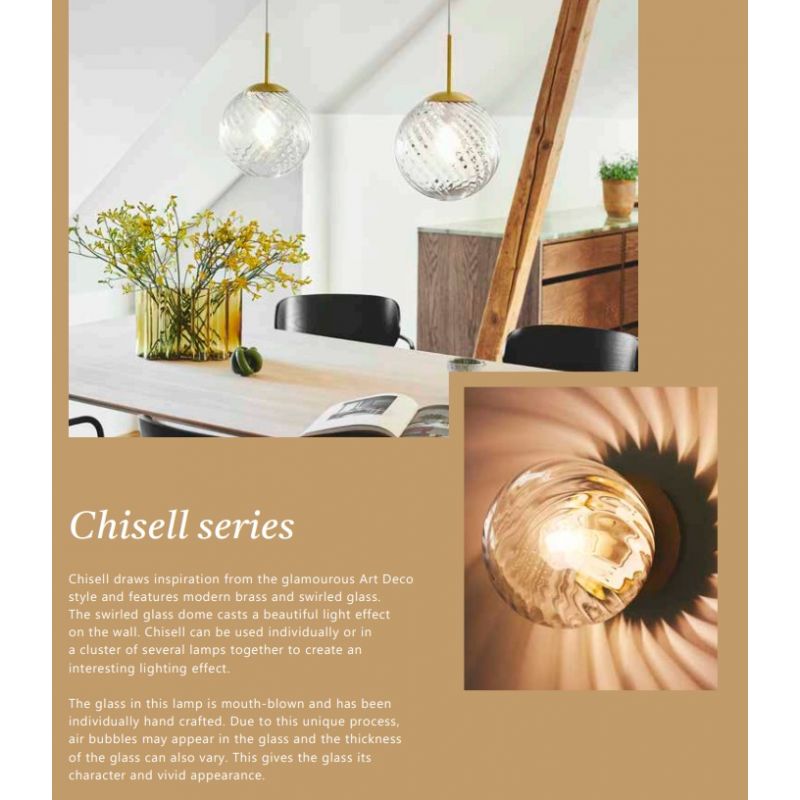 Chisell series

Chisell draws inspiration from the glamourous Art Deco style and features modern brass and swirled glass. The swirled glass dome casts a beautiful light effect on the wall. Chisell can be used individually or in a cluster of several lamps together to create an interesting lighting effect.

The glass in this lamp is mouth-blown and has been individually hand crafted. Due to this unique process, air bubbles may appear in the glass and the thickness of the glass can also vary. This gives the glass its character and vivid appearance.